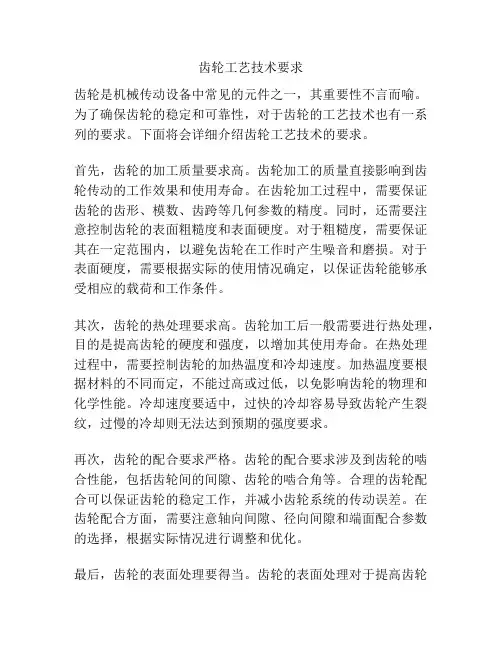 齿轮工艺技术要求

齿轮是机械传动设备中常见的元件之一，其重要性不言而喻。为了确保齿轮的稳定和可靠性，对于齿轮的工艺技术也有一系列的要求。下面将会详细介绍齿轮工艺技术的要求。

首先，齿轮的加工质量要求高。齿轮加工的质量直接影响到齿轮传动的工作效果和使用寿命。在齿轮加工过程中，需要保证齿轮的齿形、模数、齿跨等几何参数的精度。同时，还需要注意控制齿轮的表面粗糙度和表面硬度。对于粗糙度，需要保证其在一定范围内，以避免齿轮在工作时产生噪音和磨损。对于表面硬度，需要根据实际的使用情况确定，以保证齿轮能够承受相应的载荷和工作条件。

其次，齿轮的热处理要求高。齿轮加工后一般需要进行热处理，目的是提高齿轮的硬度和强度，以增加其使用寿命。在热处理过程中，需要控制齿轮的加热温度和冷却速度。加热温度要根据材料的不同而定，不能过高或过低，以免影响齿轮的物理和化学性能。冷却速度要适中，过快的冷却容易导致齿轮产生裂纹，过慢的冷却则无法达到预期的强度要求。

再次，齿轮的配合要求严格。齿轮的配合要求涉及到齿轮的啮合性能，包括齿轮间的间隙、齿轮的啮合角等。合理的齿轮配合可以保证齿轮的稳定工作，并减小齿轮系统的传动误差。在齿轮配合方面，需要注意轴向间隙、径向间隙和端面配合参数的选择，根据实际情况进行调整和优化。

最后，齿轮的表面处理要得当。齿轮的表面处理对于提高齿轮